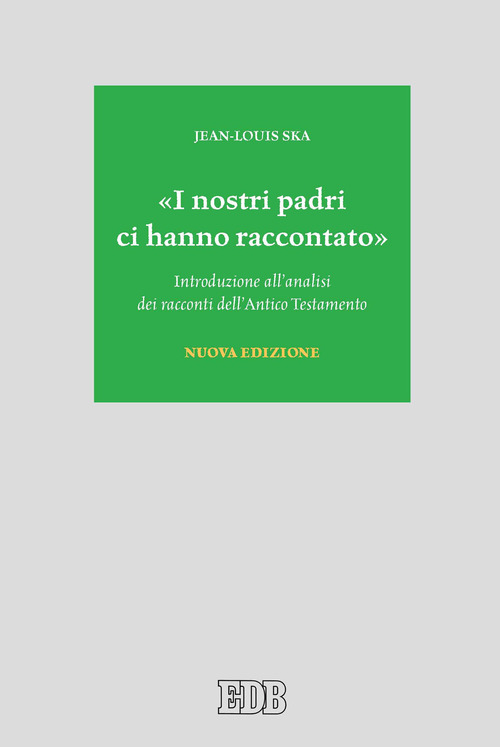 JEAN-LOUIS SKA

«I nostri padri ci hanno raccontato»

Introduzione all'analisi dei racconti dell'Antico Testamento

NUOVA EDIZIONE

EDB